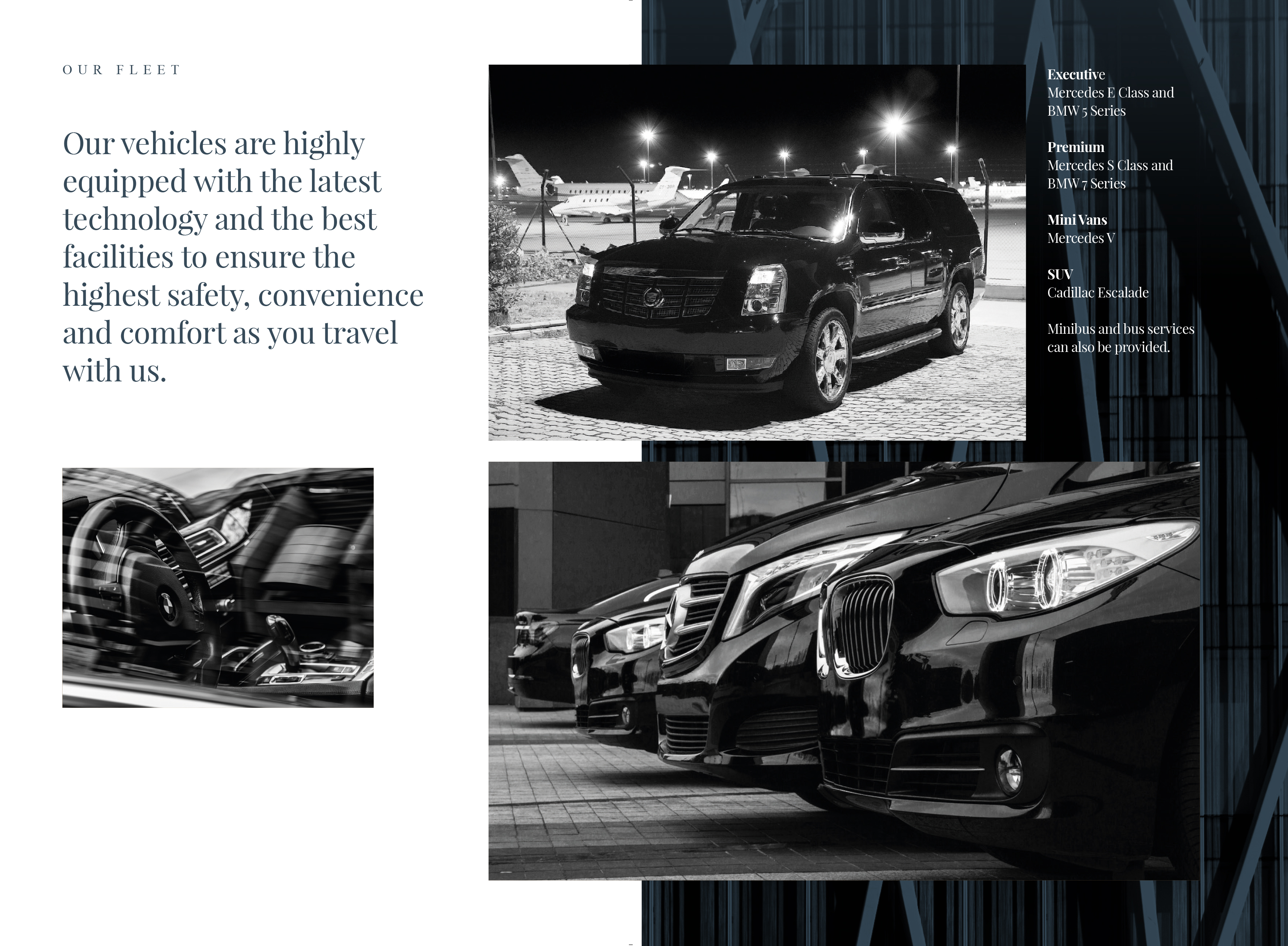 OUR FLEET

Our vehicles are highly equipped with the latest technology and the best facilities to ensure the highest safety, convenience and comfort as you travel with us.

Executive
Mercedes E Class and
BMW 5 Series

Premium
Mercedes S Class and
BMW 7 Series

Mini Vans
Mercedes V

SUV
Cadillac Escalade

Minibus and bus services can also be provided.